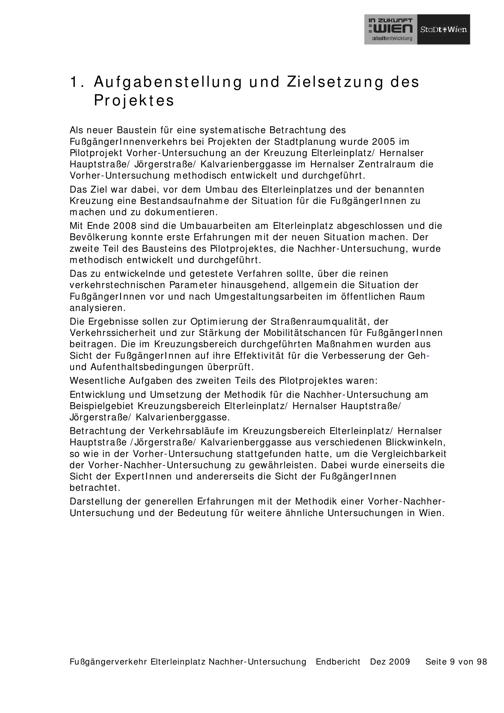 IN ZUKUNFT :WIEN stadtentwicklung StaDt+Wien

1. Aufgabenstellung und Zielsetzung des Projektes

Als neuer Baustein für eine systematische Betrachtung des FußgängerInnenverkehrs bei Projekten der Stadtplanung wurde 2005 im Pilotprojekt Vorher-Untersuchung an der Kreuzung Elterleinplatz/ Hernalser Hauptstraße/ Jörgerstraße/ Kalvarienberggasse im Hernalser Zentralraum die Vorher-Untersuchung methodisch entwickelt und durchgeführt.

Das Ziel war dabei, vor dem Umbau des Elterleinplatzes und der benannten Kreuzung eine Bestandsaufnahme der Situation für die FußgängerInnen zu machen und zu dokumentieren.

Mit Ende 2008 sind die Umbauarbeiten am Elterleinplatz abgeschlossen und die Bevölkerung konnte erste Erfahrungen mit der neuen Situation machen. Der zweite Teil des Bausteins des Pilotprojektes, die Nachher-Untersuchung, wurde methodisch entwickelt und durchgeführt.

Das zu entwickelnde und getestete Verfahren sollte, über die reinen verkehrstechnischen Parameter hinausgehend, allgemein die Situation der FußgängerInnen vor und nach Umgestaltungsarbeiten im öffentlichen Raum analysieren.

Die Ergebnisse sollen zur Optimierung der Straßenraumqualität, der Verkehrssicherheit und zur Stärkung der Mobilitätschancen für FußgängerInnen beitragen. Die im Kreuzungsbereich durchgeführten Maßnahmen wurden aus Sicht der FußgängerInnen auf ihre Effektivität für die Verbesserung der Geh- und Aufenthaltsbedingungen überprüft.

Wesentliche Aufgaben des zweiten Teils des Pilotprojektes waren:

Entwicklung und Umsetzung der Methodik für die Nachher-Untersuchung am Beispielgebiet Kreuzungsbereich Elterleinplatz/ Hernalser Hauptstraße/ Jörgerstraße/ Kalvarienberggasse.

Betrachtung der Verkehrsabläufe im Kreuzungsbereich Elterleinplatz/ Hernalser Hauptstraße /Jörgerstraße/ Kalvarienberggasse aus verschiedenen Blickwinkeln, so wie in der Vorher-Untersuchung stattgefunden hatte, um die Vergleichbarkeit der Vorher-Nachher-Untersuchung zu gewährleisten. Dabei wurde einerseits die Sicht der ExpertInnen und andererseits die Sicht der FußgängerInnen betrachtet.

Darstellung der generellen Erfahrungen mit der Methodik einer Vorher-Nachher-Untersuchung und der Bedeutung für weitere ähnliche Untersuchungen in Wien.

Fußgängerverkehr Elterleinplatz Nachher-Untersuchung Endbericht Dez 2009 Seite 9 von 98